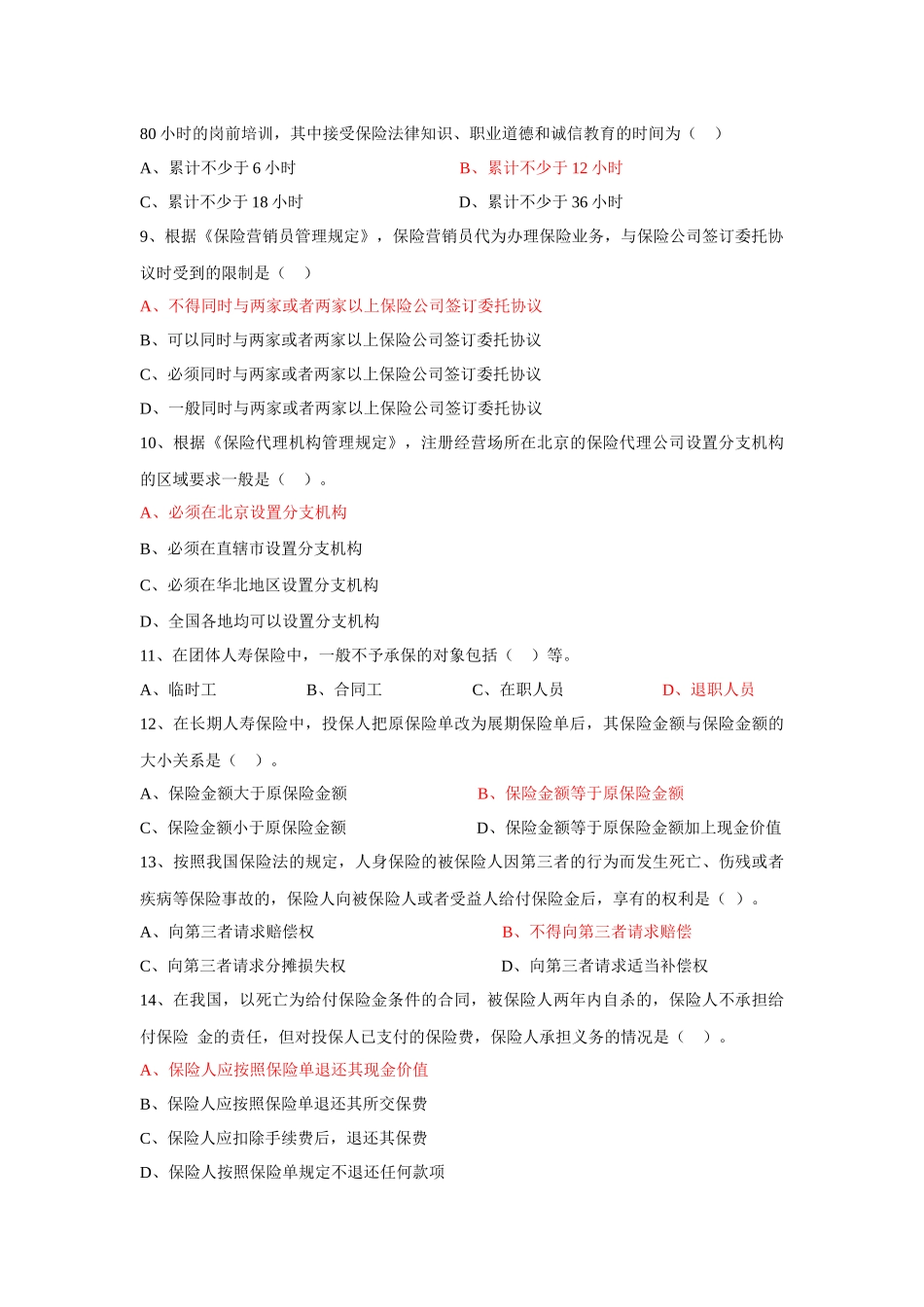 80 小时的岗前培训，其中接受保险法律知识、职业道德和诚信教育的时间为（ ）

A、累计不少于 6 小时 B、累计不少于 12 小时

C、累计不少于 18 小时 D、累计不少于 36 小时

9、根据《保险营销员管理规定》，保险营销员代为办理保险业务，与保险公司签订委托协议时受到的限制是（ ）

A、不得同时与两家或者两家以上保险公司签订委托协议

B、可以同时与两家或者两家以上保险公司签订委托协议

C、必须同时与两家或者两家以上保险公司签订委托协议

D、一般同时与两家或者两家以上保险公司签订委托协议

10、根据《保险代理机构管理规定》，注册经营场所在北京的保险代理公司设置分支机构的区域要求一般是（ ）。

A、必须在北京设置分支机构

B、必须在直辖市设置分支机构

C、必须在华北地区设置分支机构

D、全国各地均可以设置分支机构

11、在团体人寿保险中，一般不予承保的对象包括（ ）等。

A、临时工 B、合同工 C、在职人员 D、退职人员

12、在长期人寿保险中，投保人把原保险单改为展期保险单后，其保险金额与保险金额的大小关系是（ ）。

A、保险金额大于原保险金额 B、保险金额等于原保险金额

C、保险金额小于原保险金额 D、保险金额等于原保险金额加上现金价值

13、按照我国保险法的规定，人身保险的被保险人因第三者的行为而发生死亡、伤残或者疾病等保险事故的，保险人向被保险人或者受益人给付保险金后，享有的权利是（ ）。

A、向第三者请求赔偿权 B、不得向第三者请求赔偿

C、向第三者请求分摊损失权 D、向第三者请求适当补偿权

14、在我国，以死亡为给付保险金条件的合同，被保险人两年内自杀的，保险人不承担给付保险 金的责任，但对投保人已支付的保险费，保险人承担义务的情况是（ ）。

A、保险人应按照保险单退还其现金价值

B、保险人应按照保险单退还其所交保费

C、保险人应扣除手续费后，退还其保费

D、保险人按照保险单规定不退还任何款项